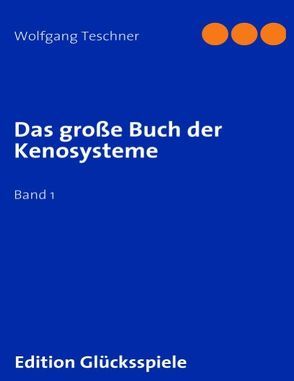 Wolfgang Teschner

Das große Buch der Kenosysteme

Band 1

Edition Glücksspiele